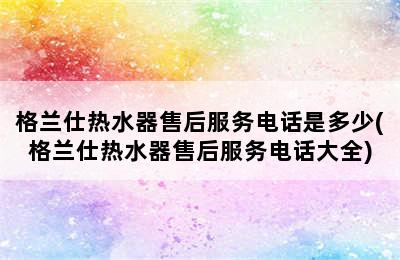 格兰仕热水器售后服务电话是多少(格兰仕热水器售后服务电话大全)